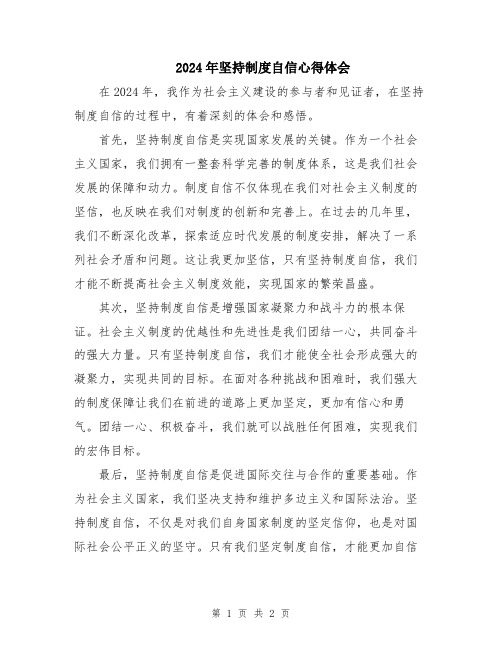 2024年坚持制度自信心得体会

在2024年，我作为社会主义建设的参与者和见证者，在坚持制度自信的过程中，有着深刻的体会和感悟。

首先，坚持制度自信是实现国家发展的关键。作为一个社会主义国家，我们拥有一整套科学完善的制度体系，这是我们社会发展的保障和动力。制度自信不仅体现在我们对社会主义制度的坚信，也反映在我们对制度的创新和完善上。在过去的几年里，我们不断深化改革，探索适应时代发展的制度安排，解决了一系列社会矛盾和问题。这让我更加坚信，只有坚持制度自信，我们才能不断提高社会主义制度效能，实现国家的繁荣昌盛。

其次，坚持制度自信是增强国家凝聚力和战斗力的根本保证。社会主义制度的优越性和先进性是我们团结一心，共同奋斗的强大力量。只有坚持制度自信，我们才能使全社会形成强大的凝聚力，实现共同的目标。在面对各种挑战和困难时，我们强大的制度保障让我们在前进的道路上更加坚定，更加有信心和勇气。团结一心、积极奋斗，我们就可以战胜任何困难，实现我们的宏伟目标。

最后，坚持制度自信是促进国际交往与合作的重要基础。作为社会主义国家，我们坚决支持和维护多边主义和国际法治。坚持制度自信，不仅是对我们自身国家制度的坚定信仰，也是对国际社会公平正义的坚守。只有我们坚定制度自信，才能更加自信

第 1 页 共 2 页